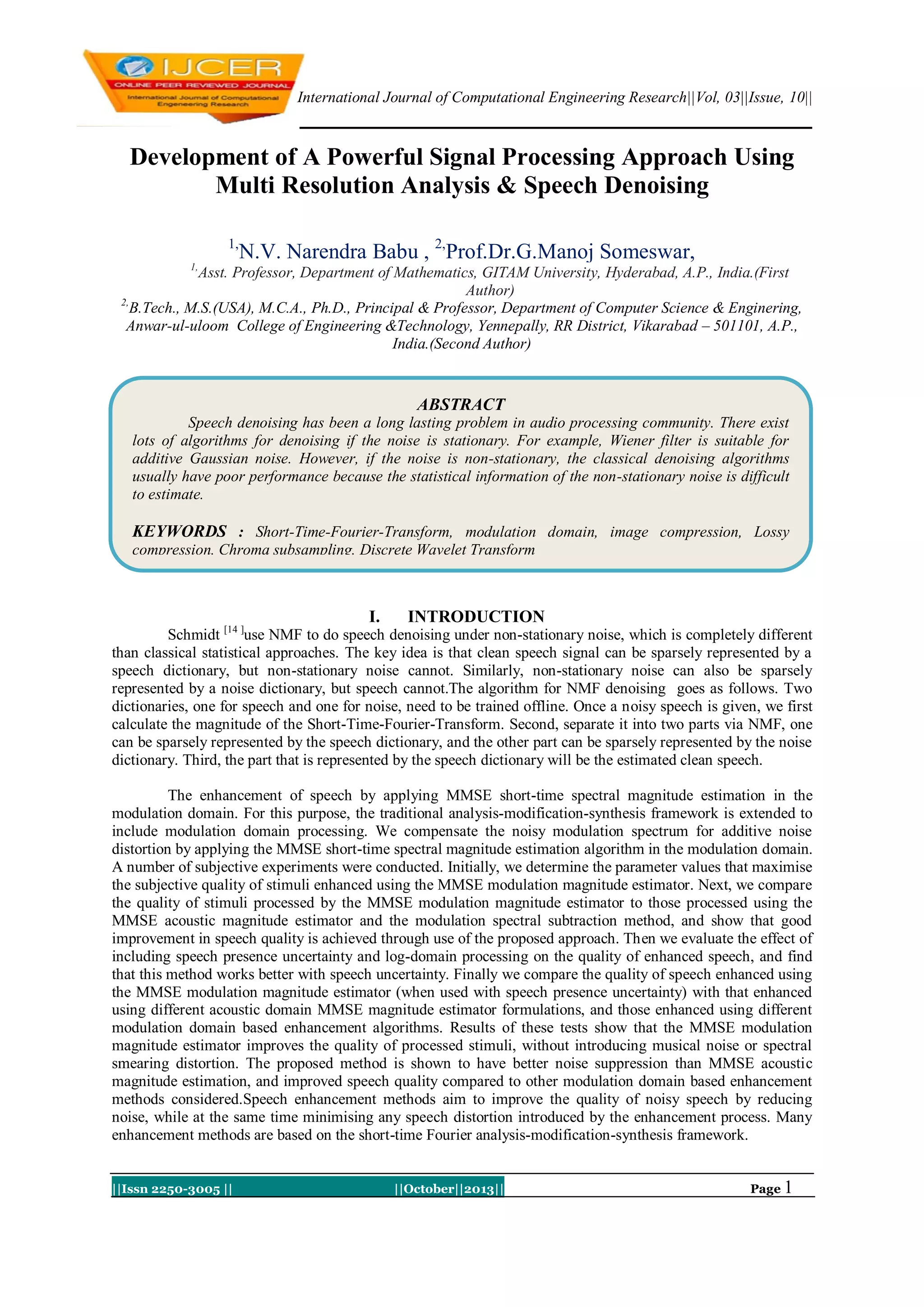 IJCER
ONLINE PEER REVIEWED JOURNAL
International Journal of Computational Engeneering Research

International Journal of Computational Engineering Research||Vol, 03||Issue, 10||

Development of A Powerful Signal Processing Approach Using Multi Resolution Analysis & Speech Denoising

$^{1,}$N.V. Narendra Babu , $^{2,}$Prof.Dr.G.Manoj Someswar,

$^{1,}$Asst. Professor, Department of Mathematics, GITAM University, Hyderabad, A.P., India.(First Author)

$^{2,}$B.Tech., M.S.(USA), M.C.A., Ph.D., Principal & Professor, Department of Computer Science & Enginering, Anwar-ul-uloom College of Engineering &Technology, Yennepally, RR District, Vikarabad – 501101, A.P., India.(Second Author)

ABSTRACT

Speech denoising has been a long lasting problem in audio processing community. There exist lots of algorithms for denoising if the noise is stationary. For example, Wiener filter is suitable for additive Gaussian noise. However, if the noise is non-stationary, the classical denoising algorithms usually have poor performance because the statistical information of the non-stationary noise is difficult to estimate.

KEYWORDS : Short-Time-Fourier-Transform, modulation domain, image compression, Lossy compression, Chroma subsampling, Discrete Wavelet Transform

I. INTRODUCTION

Schmidt $^{[14]}$use NMF to do speech denoising under non-stationary noise, which is completely different than classical statistical approaches. The key idea is that clean speech signal can be sparsely represented by a speech dictionary, but non-stationary noise cannot. Similarly, non-stationary noise can also be sparsely represented by a noise dictionary, but speech cannot.The algorithm for NMF denoising goes as follows. Two dictionaries, one for speech and one for noise, need to be trained offline. Once a noisy speech is given, we first calculate the magnitude of the Short-Time-Fourier-Transform. Second, separate it into two parts via NMF, one can be sparsely represented by the speech dictionary, and the other part can be sparsely represented by the noise dictionary. Third, the part that is represented by the speech dictionary will be the estimated clean speech.

The enhancement of speech by applying MMSE short-time spectral magnitude estimation in the modulation domain. For this purpose, the traditional analysis-modification-synthesis framework is extended to include modulation domain processing. We compensate the noisy modulation spectrum for additive noise distortion by applying the MMSE short-time spectral magnitude estimation algorithm in the modulation domain. A number of subjective experiments were conducted. Initially, we determine the parameter values that maximise the subjective quality of stimuli enhanced using the MMSE modulation magnitude estimator. Next, we compare the quality of stimuli processed by the MMSE modulation magnitude estimator to those processed using the MMSE acoustic magnitude estimator and the modulation spectral subtraction method, and show that good improvement in speech quality is achieved through use of the proposed approach. Then we evaluate the effect of including speech presence uncertainty and log-domain processing on the quality of enhanced speech, and find that this method works better with speech uncertainty. Finally we compare the quality of speech enhanced using the MMSE modulation magnitude estimator (when used with speech presence uncertainty) with that enhanced using different acoustic domain MMSE magnitude estimator formulations, and those enhanced using different modulation domain based enhancement algorithms. Results of these tests show that the MMSE modulation magnitude estimator improves the quality of processed stimuli, without introducing musical noise or spectral smearing distortion. The proposed method is shown to have better noise suppression than MMSE acoustic magnitude estimation, and improved speech quality compared to other modulation domain based enhancement methods considered.Speech enhancement methods aim to improve the quality of noisy speech by reducing noise, while at the same time minimising any speech distortion introduced by the enhancement process. Many enhancement methods are based on the short-time Fourier analysis-modification-synthesis framework.

||Issn 2250-3005 || ||October||2013|| Page 1